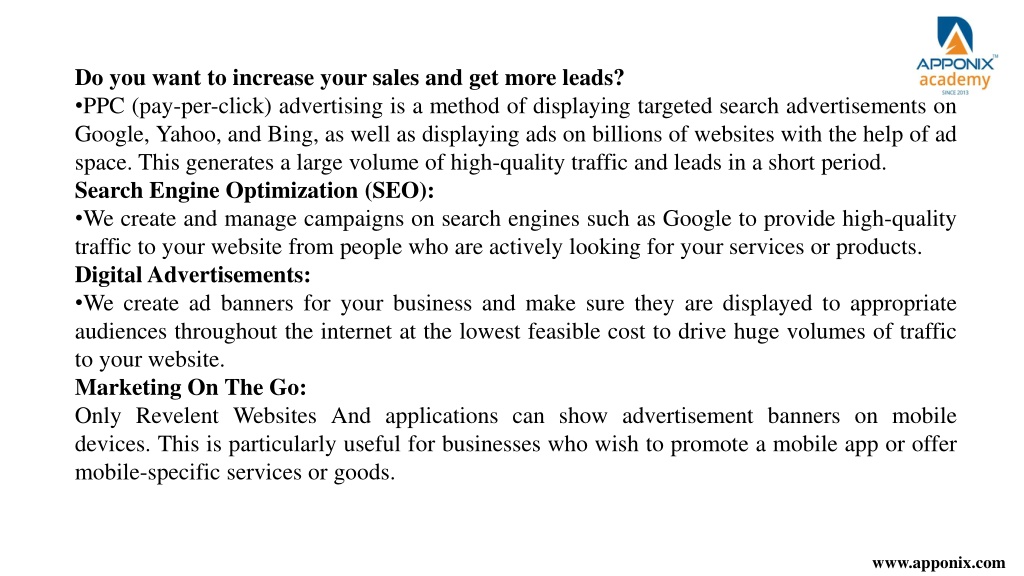 APPONIX™
academy
SINCE 2013

**Do you want to increase your sales and get more leads?**
•PPC (pay-per-click) advertising is a method of displaying targeted search advertisements on Google, Yahoo, and Bing, as well as displaying ads on billions of websites with the help of ad space. This generates a large volume of high-quality traffic and leads in a short period.
**Search Engine Optimization (SEO):**
•We create and manage campaigns on search engines such as Google to provide high-quality traffic to your website from people who are actively looking for your services or products.
**Digital Advertisements:**
•We create ad banners for your business and make sure they are displayed to appropriate audiences throughout the internet at the lowest feasible cost to drive huge volumes of traffic to your website.
**Marketing On The Go:**
Only Revelent Websites And applications can show advertisement banners on mobile devices. This is particularly useful for businesses who wish to promote a mobile app or offer mobile-specific services or goods.

www.apponix.com